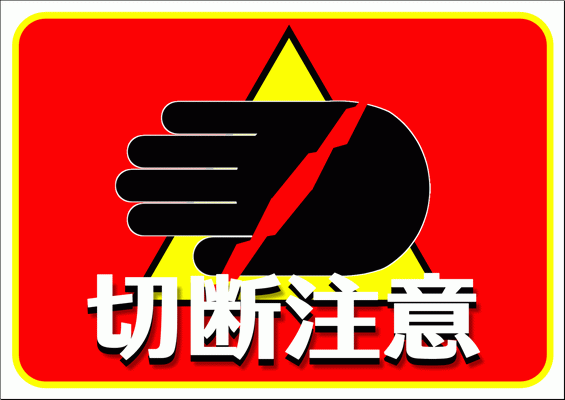 切断注意